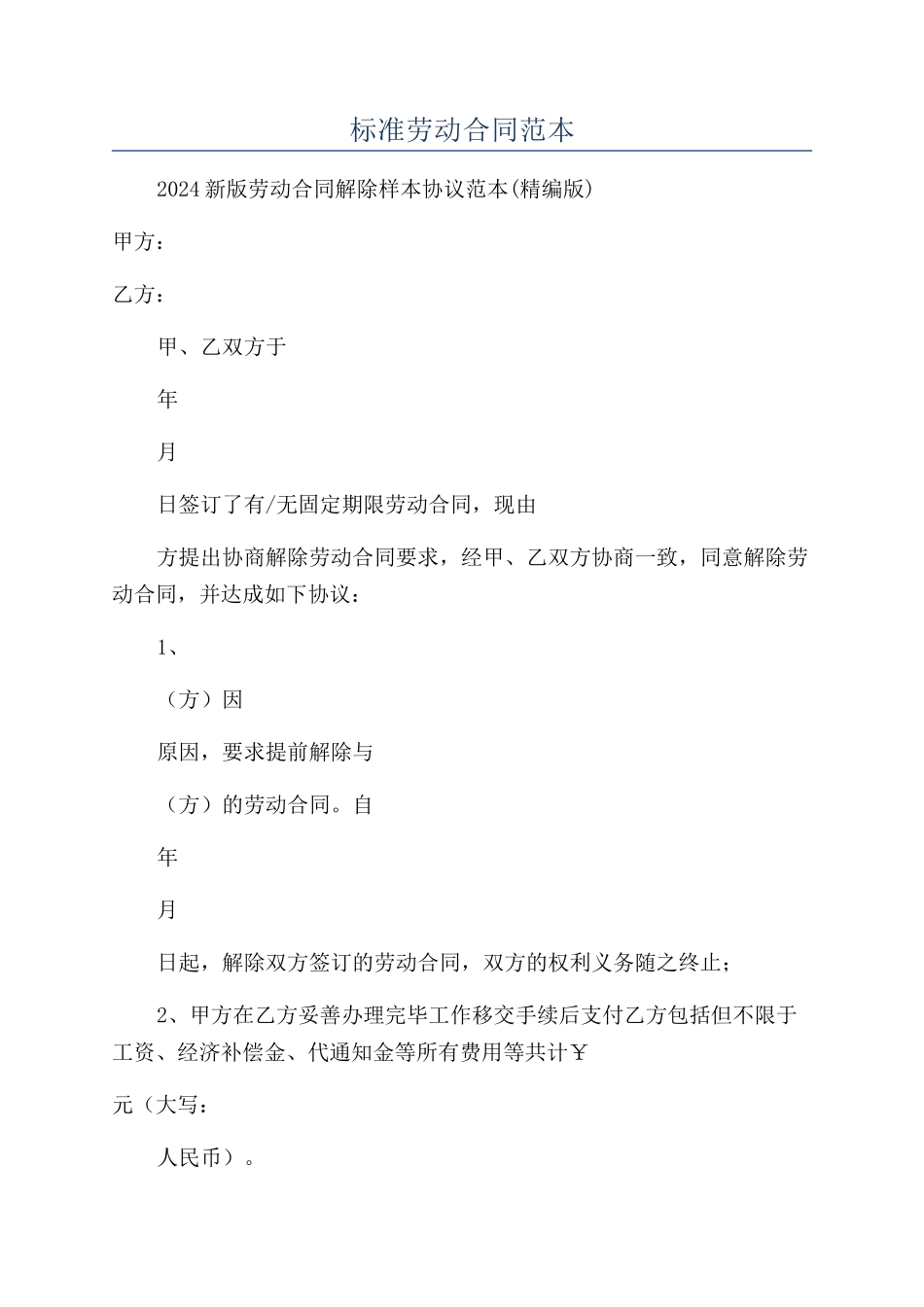 标准劳动合同范本

2024新版劳动合同解除样本协议范本(精编版)

甲方：

乙方：

甲、乙双方于

年

月

日签订了有/无固定期限劳动合同，现由

方提出协商解除劳动合同要求，经甲、乙双方协商一致，同意解除劳动合同，并达成如下协议：

1、

（方）因

原因，要求提前解除与

（方）的劳动合同。自

年

月

日起，解除双方签订的劳动合同，双方的权利义务随之终止；

2、甲方在乙方妥善办理完毕工作移交手续后支付乙方包括但不限于工资、经济补偿金、代通知金等所有费用等共计￥

元（大写：

人民币）。